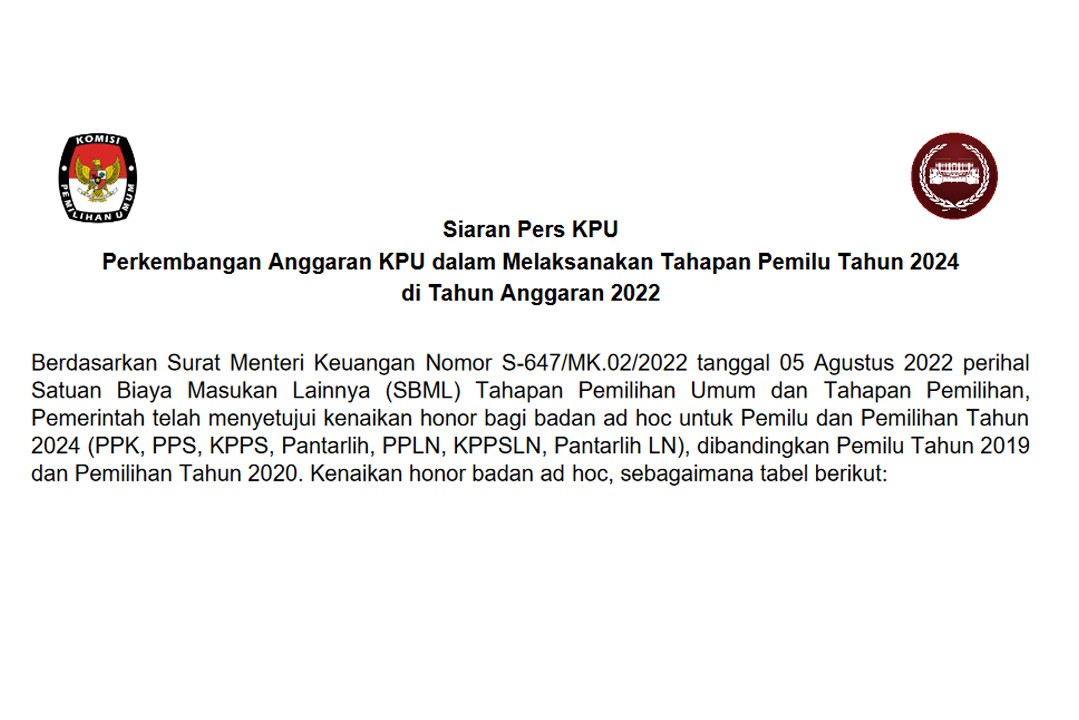 KOMISI PEMILIHAN UMUM

Siaran Pers KPU
Perkembangan Anggaran KPU dalam Melaksanakan Tahapan Pemilu Tahun 2024 di Tahun Anggaran 2022

Berdasarkan Surat Menteri Keuangan Nomor S-647/MK.02/2022 tanggal 05 Agustus 2022 perihal Satuan Biaya Masukan Lainnya (SBML) Tahapan Pemilihan Umum dan Tahapan Pemilihan, Pemerintah telah menyetujui kenaikan honor bagi badan ad hoc untuk Pemilu dan Pemilihan Tahun 2024 (PPK, PPS, KPPS, Pantarlih, PPLN, KPPSLN, Pantarlih LN), dibandingkan Pemilu Tahun 2019 dan Pemilihan Tahun 2020. Kenaikan honor badan ad hoc, sebagaimana tabel berikut: